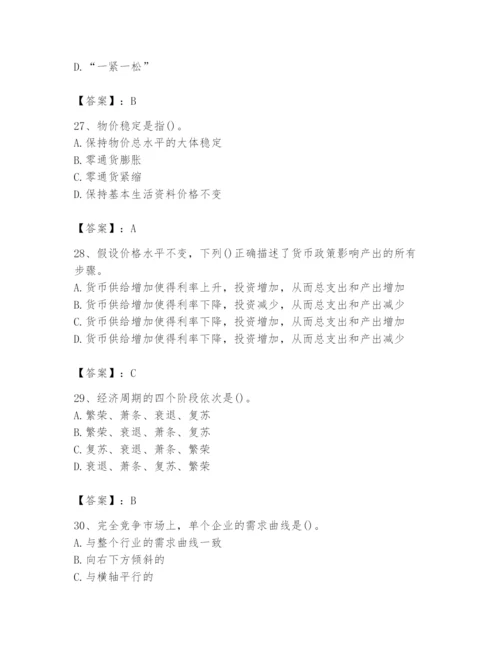 D. “一紧一松”

【答案】：B

27、物价稳定是指()。
A. 保持物价总水平的大体稳定
B. 零通货膨胀
C. 零通货紧缩
D. 保持基本生活资料价格不变

【答案】：A

28、假设价格水平不变，下列()正确描述了货币政策影响产出的所有步骤。
A. 货币供给增加使得利率上升，投资增加，从而总支出和产出增加
B. 货币供给增加使得利率下降，投资减少，从而总支出和产出减少
C. 货币供给增加使得利率下降，投资增加，从而总支出和产出增加
D. 货币供给增加使得利率下降，投资增加，从而总支出和产出减少

【答案】：C

29、经济周期的四个阶段依次是()。
A. 繁荣、萧条、衰退、复苏
B. 繁荣、衰退、萧条、复苏
C. 复苏、衰退、萧条、繁荣
D. 衰退、萧条、复苏、繁荣

【答案】：B

30、完全竞争市场上，单个企业的需求曲线是()。
A. 与整个行业的需求曲线一致
B. 向右下方倾斜的
C. 与横轴平行的